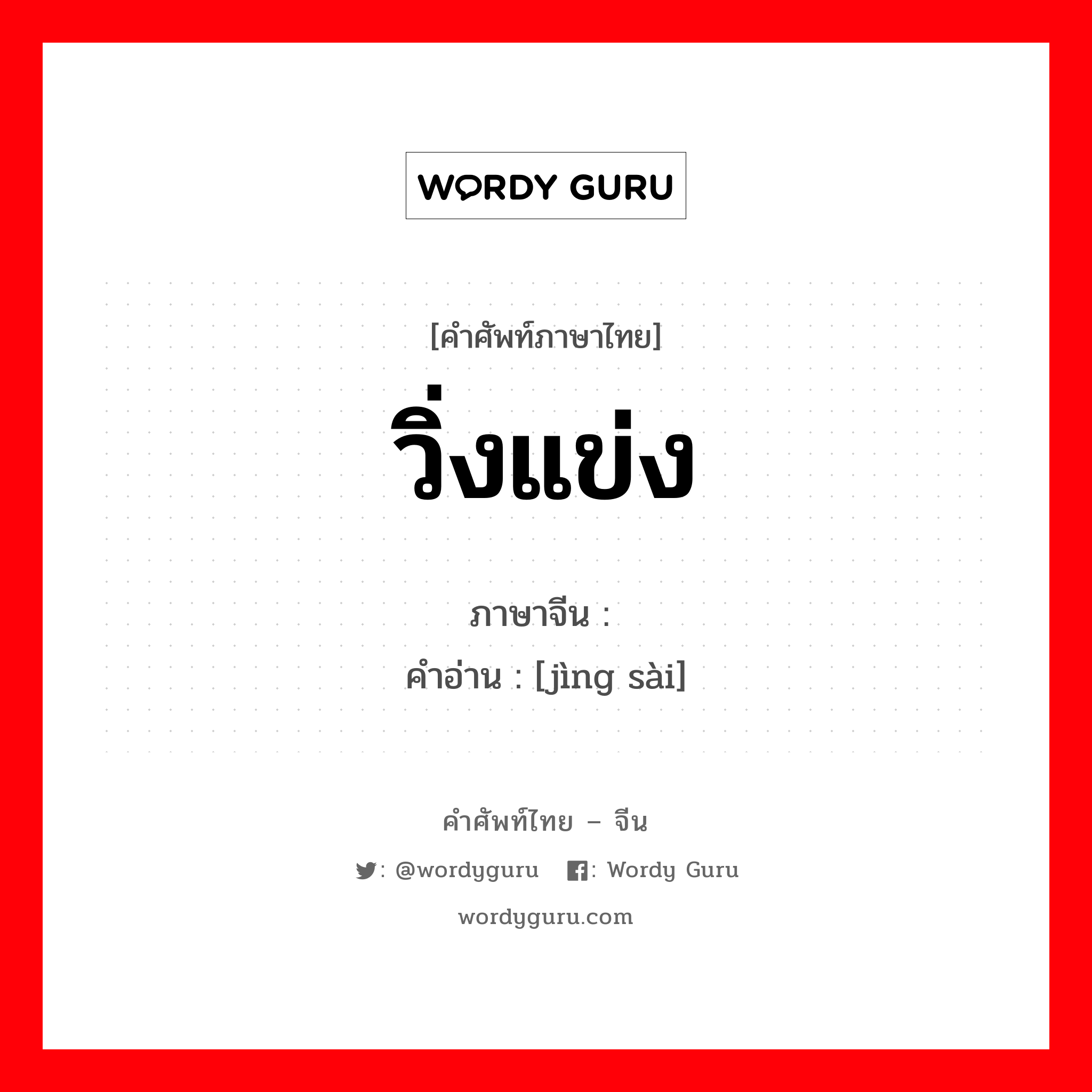 WORDY GURU

[คำศัพท์ภาษาไทย]
วิ่งแข่ง

ภาษาจีน :
คำอ่าน : [jìng sài]

คำศัพท์ไทย – จีน
: @wordyguru : Wordy Guru
wordyguru.com